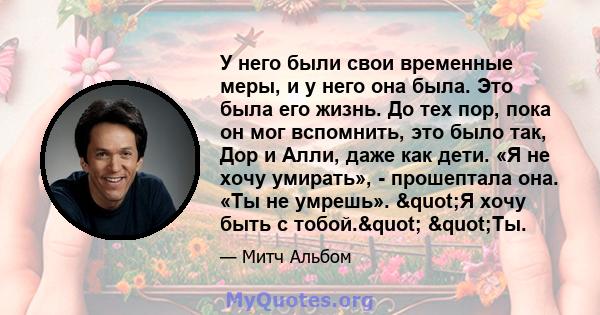 У него были свои временные меры, и у него она была. Это была его жизнь. До тех пор, пока он мог вспомнить, это было так, Дор и Алли, даже как дети. «Я не хочу умирать», - прошептала она. «Ты не умрешь». &quot;Я хочу быть с тобой.&quot; &quot;Ты.

— Митч Альбом

MyQuotes.org